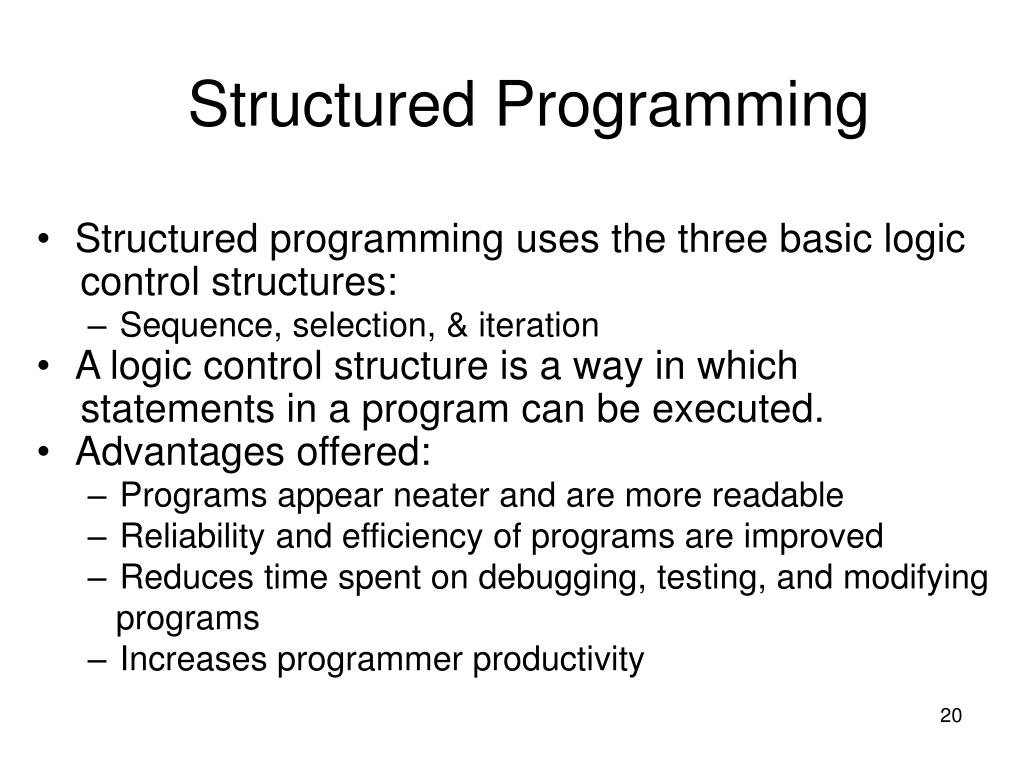 Structured Programming

• Structured programming uses the three basic logic control structures:
  – Sequence, selection, & iteration
• A logic control structure is a way in which statements in a program can be executed.
• Advantages offered:
  – Programs appear neater and are more readable
  – Reliability and efficiency of programs are improved
  – Reduces time spent on debugging, testing, and modifying programs
  – Increases programmer productivity

20